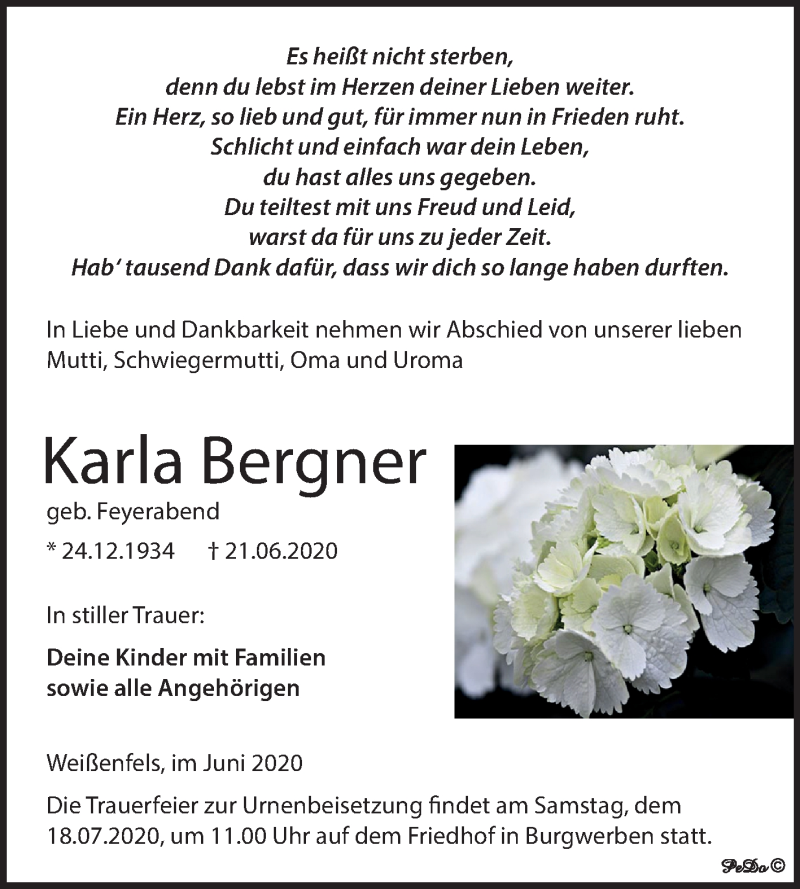 Es heißt nicht sterben,
denn du lebst im Herzen deiner Lieben weiter.
Ein Herz, so lieb und gut, für immer nun in Frieden ruht.
Schlicht und einfach war dein Leben,
du hast alles uns gegeben.
Du teiltest mit uns Freud und Leid,
warst da für uns zu jeder Zeit.
Hab' tausend Dank dafür, dass wir dich so lange haben durften.

In Liebe und Dankbarkeit nehmen wir Abschied von unserer lieben Mutti, Schwiegermutti, Oma und Uroma

Karla Bergner

geb. Feyerabend

* 24.12.1934 † 21.06.2020

In stiller Trauer:

Deine Kinder mit Familien
sowie alle Angehörigen

Weißenfels, im Juni 2020

Die Trauerfeier zur Urnenbeisetzung findet am Samstag, dem 18.07.2020, um 11.00 Uhr auf dem Friedhof in Burgwerben statt.

PeDo ©